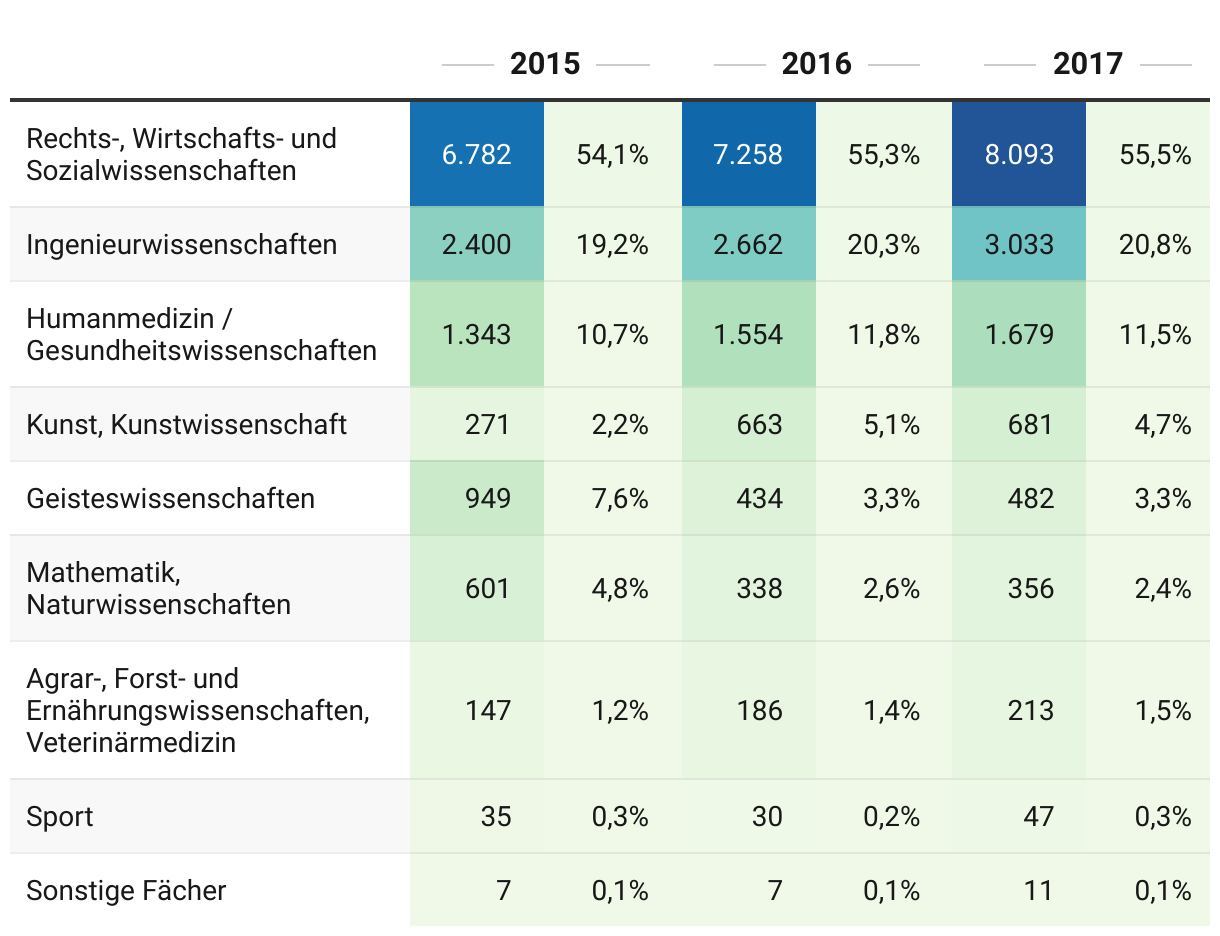 |  | 2015 |  | 2016 |  | 2017 |  |
|---|---|---|---|---|---|---|
| Rechts-, Wirtschafts- und Sozialwissenschaften | 6.782 | 54,1% | 7.258 | 55,3% | 8.093 | 55,5% |
| Ingenieurwissenschaften | 2.400 | 19,2% | 2.662 | 20,3% | 3.033 | 20,8% |
| Humanmedizin / Gesundheitswissenschaften | 1.343 | 10,7% | 1.554 | 11,8% | 1.679 | 11,5% |
| Kunst, Kunstwissenschaft | 271 | 2,2% | 663 | 5,1% | 681 | 4,7% |
| Geisteswissenschaften | 949 | 7,6% | 434 | 3,3% | 482 | 3,3% |
| Mathematik, Naturwissenschaften | 601 | 4,8% | 338 | 2,6% | 356 | 2,4% |
| Agrar-, Forst- und Ernährungswissenschaften, Veterinärmedizin | 147 | 1,2% | 186 | 1,4% | 213 | 1,5% |
| Sport | 35 | 0,3% | 30 | 0,2% | 47 | 0,3% |
| Sonstige Fächer | 7 | 0,1% | 7 | 0,1% | 11 | 0,1% |